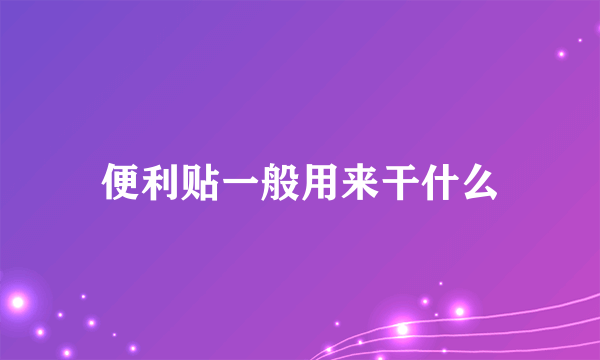 便利贴一般用来干什么